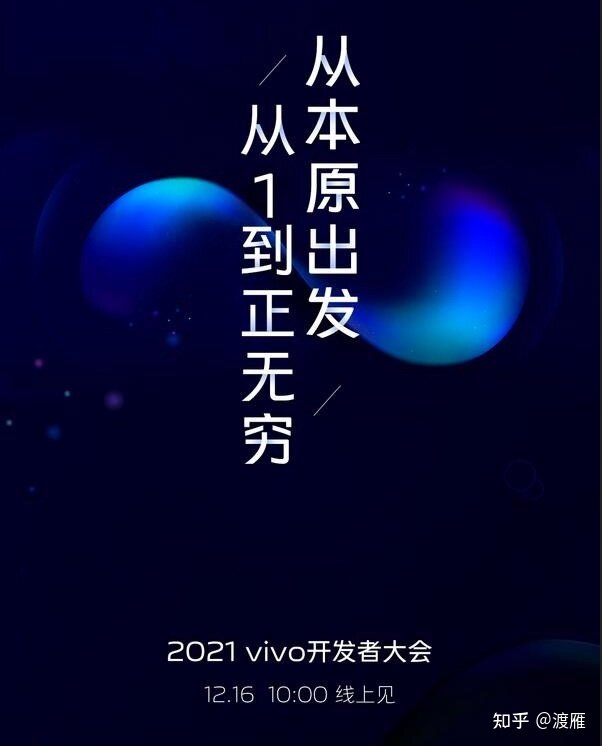 从本原出发
从1到正无穷

2021 vivo开发者大会
12.16 10:00 线上见

知乎 @渡雁